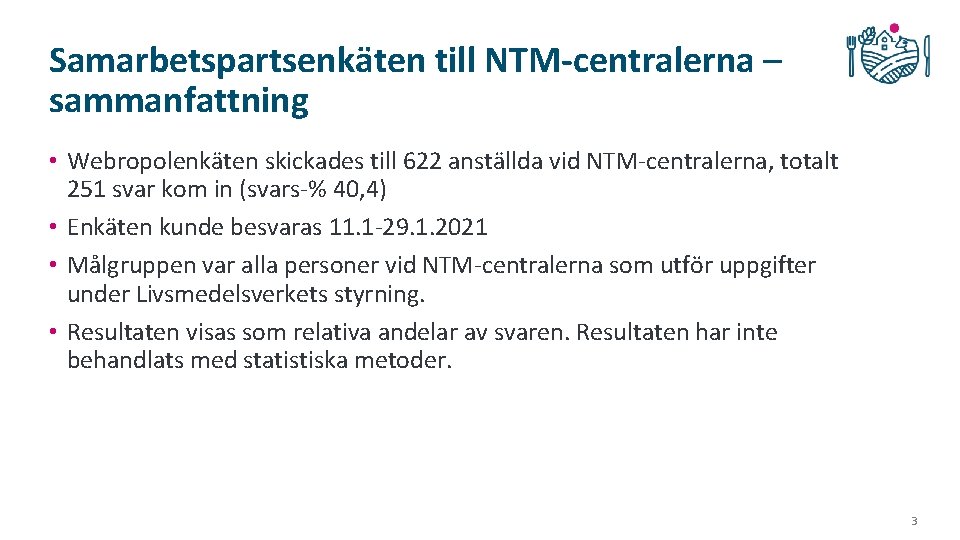 Samarbetspartsenkäten till NTM-centralerna – sammanfattning

• Webropolenkäten skickades till 622 anställda vid NTM-centralerna, totalt 251 svar kom in (svars-% 40,4)
• Enkäten kunde besvaras 11.1-29.1.2021
• Målgruppen var alla personer vid NTM-centralerna som utför uppgifter under Livsmedelsverkets styrning.
• Resultaten visas som relativa andelar av svaren. Resultaten har inte behandlats med statistiska metoder.

3